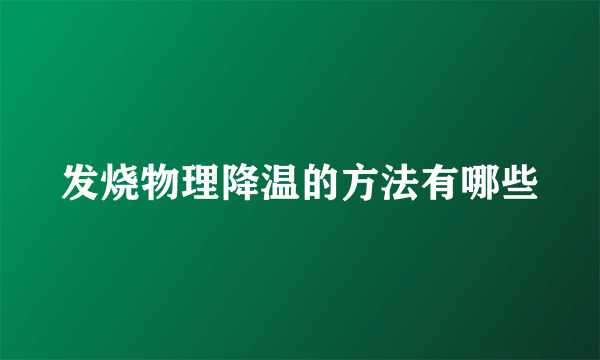 发烧物理降温的方法有哪些